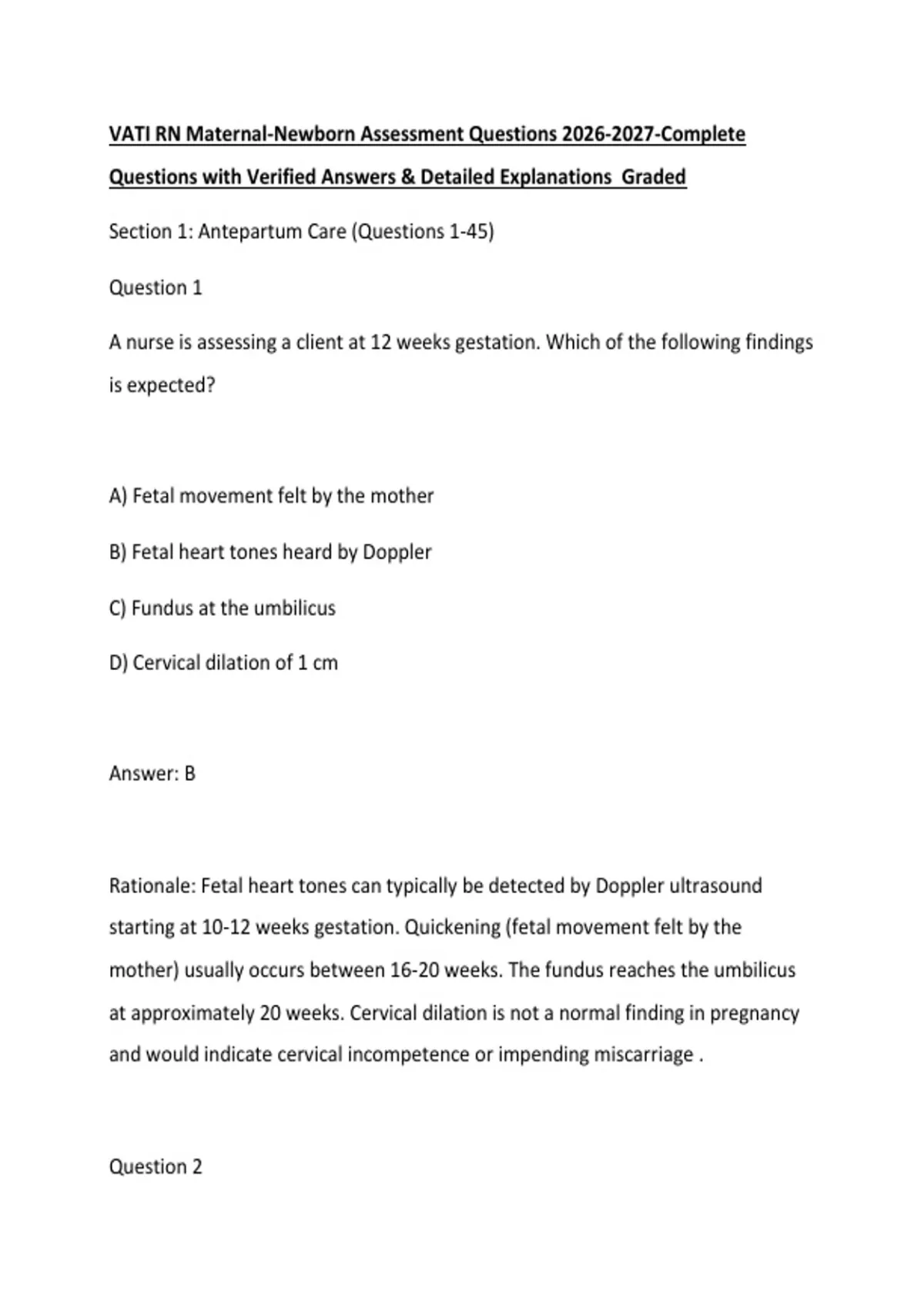 VATI RN Maternal-Newborn Assessment Questions 2026-2027-Complete Questions with Verified Answers & Detailed Explanations  Graded

Section 1: Antepartum Care (Questions 1-45)

Question 1

A nurse is assessing a client at 12 weeks gestation. Which of the following findings is expected?

A) Fetal movement felt by the mother

B) Fetal heart tones heard by Doppler

C) Fundus at the umbilicus

D) Cervical dilation of 1 cm

Answer: B

Rationale: Fetal heart tones can typically be detected by Doppler ultrasound starting at 10-12 weeks gestation. Quickening (fetal movement felt by the mother) usually occurs between 16-20 weeks. The fundus reaches the umbilicus at approximately 20 weeks. Cervical dilation is not a normal finding in pregnancy and would indicate cervical incompetence or impending miscarriage .

Question 2